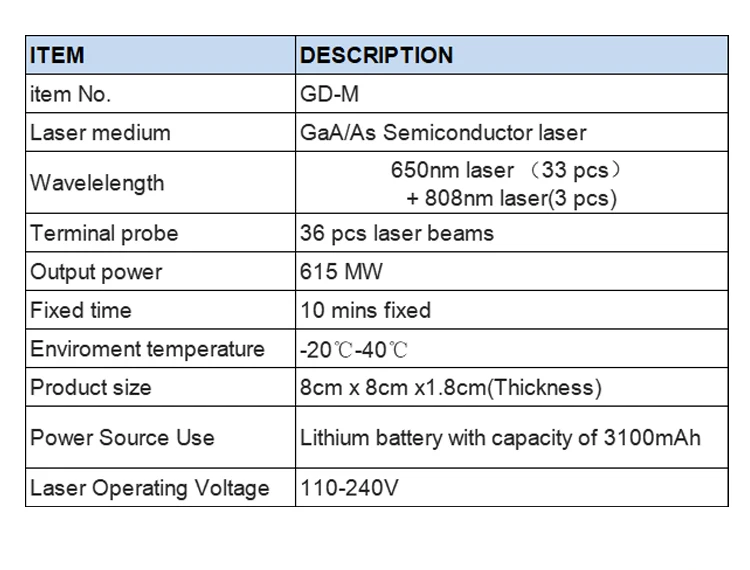 | ITEM | DESCRIPTION |
|---|---|
| item No. | GD-M |
| Laser medium | GaA/As Semiconductor laser |
| Wavelelength | 650nm laser （33 pcs） + 808nm laser(3 pcs) |
| Terminal probe | 36 pcs laser beams |
| Output power | 615 MW |
| Fixed time | 10 mins fixed |
| Enviroment temperature | -20℃-40℃ |
| Product size | 8cm x 8cm x1.8cm(Thickness) |
| Power Source Use | Lithium battery with capacity of 3100mAh |
| Laser Operating Voltage | 110-240V |